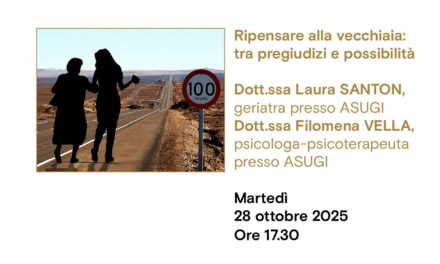 100
YEARS

Ripensare alla vecchiaia: tra pregiudizi e possibilità

Dott.ssa Laura SANTON, geriatra presso ASUGI
Dott.ssa Filomena VELLA, psicologa-psicoterapeuta presso ASUGI

Martedì
28 ottobre 2025
Ore 17.30